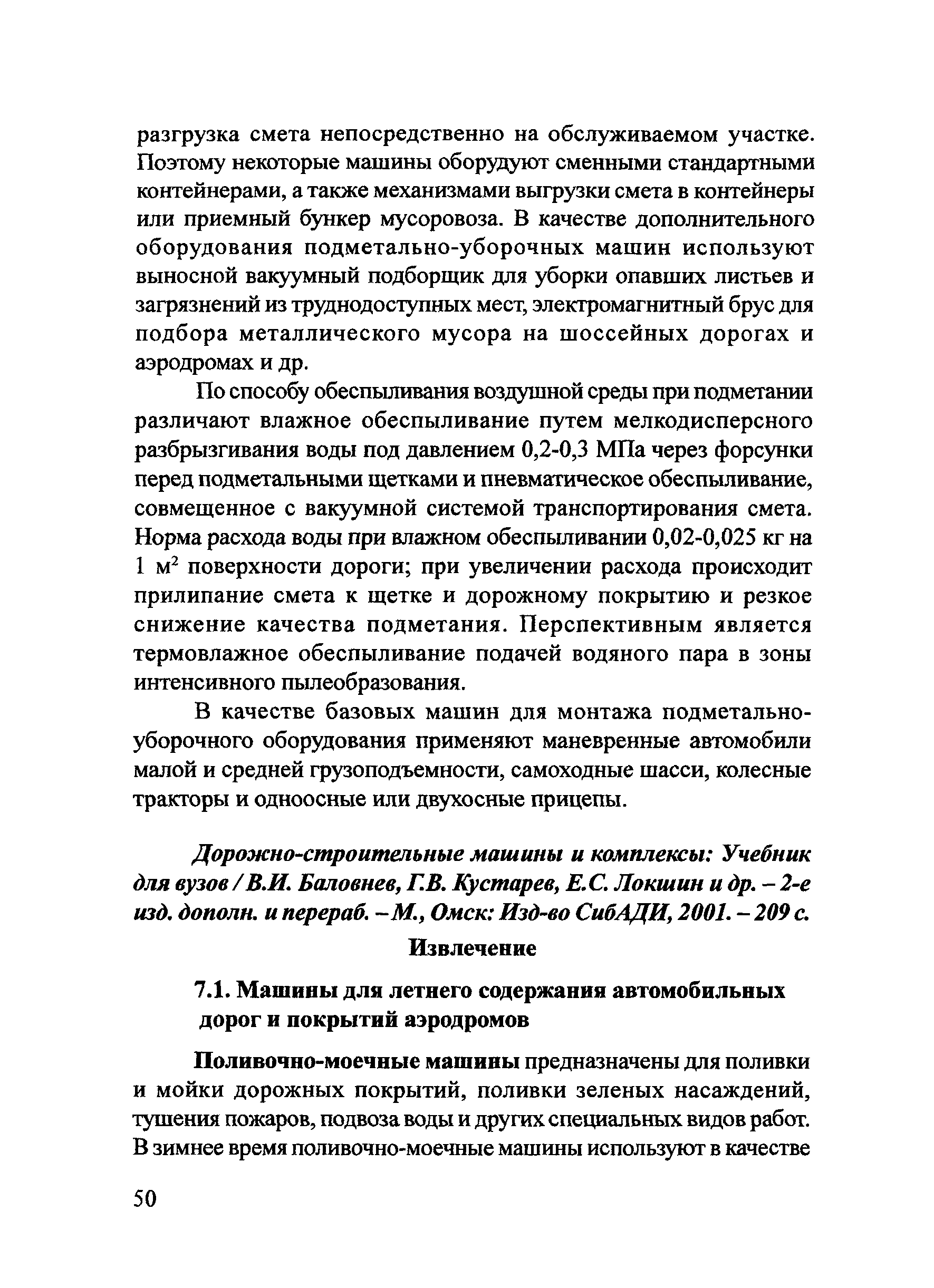 разгрузка смета непосредственно на обслуживаемом участке. Поэтому некоторые машины оборудуют сменными стандартными контейнерами, а также механизмами выгрузки смета в контейнеры или приемный бункер мусоровоза. В качестве дополнительного оборудования подметально-уборочных машин используют выносной вакуумный подборщик для уборки опавших листьев и загрязнений из труднодоступных мест, электромагнитный брус для подбора металлического мусора на шоссейных дорогах и аэродромах и др.

По способу обеспыливания воздушной среды при подметании различают влажное обеспыливание путем мелкодисперсного разбрызгивания воды под давлением 0,2-0,3 МПа через форсунки перед подметальными щетками и пневматическое обеспыливание, совмещенное с вакуумной системой транспортирования смета. Норма расхода воды при влажном обеспыливании 0,02-0,025 кг на 1 м$^2$ поверхности дороги; при увеличении расхода происходит прилипание смета к щетке и дорожному покрытию и резкое снижение качества подметания. Перспективным является термовлажное обеспыливание подачей водяного пара в зоны интенсивного пылеобразования.

В качестве базовых машин для монтажа подметально-уборочного оборудования применяют маневренные автомобили малой и средней грузоподъемности, самоходные шасси, колесные тракторы и одноосные или двухосные прицепы.

Дорожно-строительные машины и комплексы: Учебник для вузов / В.И. Баловнев, Г.В. Кустарев, Е.С. Локшин и др. – 2-е изд. дополн. и перераб. – М., Омск: Изд-во СибАДИ, 2001. – 209 с.

Извлечение

7.1. Машины для летнего содержания автомобильных дорог и покрытий аэродромов

Поливочно-моечные машины предназначены для поливки и мойки дорожных покрытий, поливки зеленых насаждений, тушения пожаров, подвоза воды и других специальных видов работ. В зимнее время поливочно-моечные машины используют в качестве

50